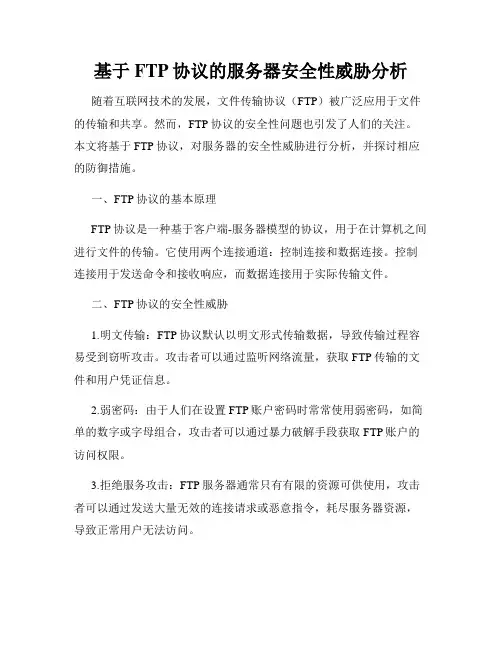 基于 FTP 协议的服务器安全性威胁分析

随着互联网技术的发展，文件传输协议（FTP）被广泛应用于文件的传输和共享。然而，FTP 协议的安全性问题也引发了人们的关注。本文将基于 FTP 协议，对服务器的安全性威胁进行分析，并探讨相应的防御措施。

一、FTP 协议的基本原理

FTP 协议是一种基于客户端-服务器模型的协议，用于在计算机之间进行文件的传输。它使用两个连接通道：控制连接和数据连接。控制连接用于发送命令和接收响应，而数据连接用于实际传输文件。

二、FTP 协议的安全性威胁

1.明文传输：FTP 协议默认以明文形式传输数据，导致传输过程容易受到窃听攻击。攻击者可以通过监听网络流量，获取 FTP 传输的文件和用户凭证信息。

2.弱密码：由于人们在设置 FTP 账户密码时常常使用弱密码，如简单的数字或字母组合，攻击者可以通过暴力破解手段获取 FTP 账户的访问权限。

3.拒绝服务攻击：FTP 服务器通常只有有限的资源可供使用，攻击者可以通过发送大量无效的连接请求或恶意指令，耗尽服务器资源，导致正常用户无法访问。